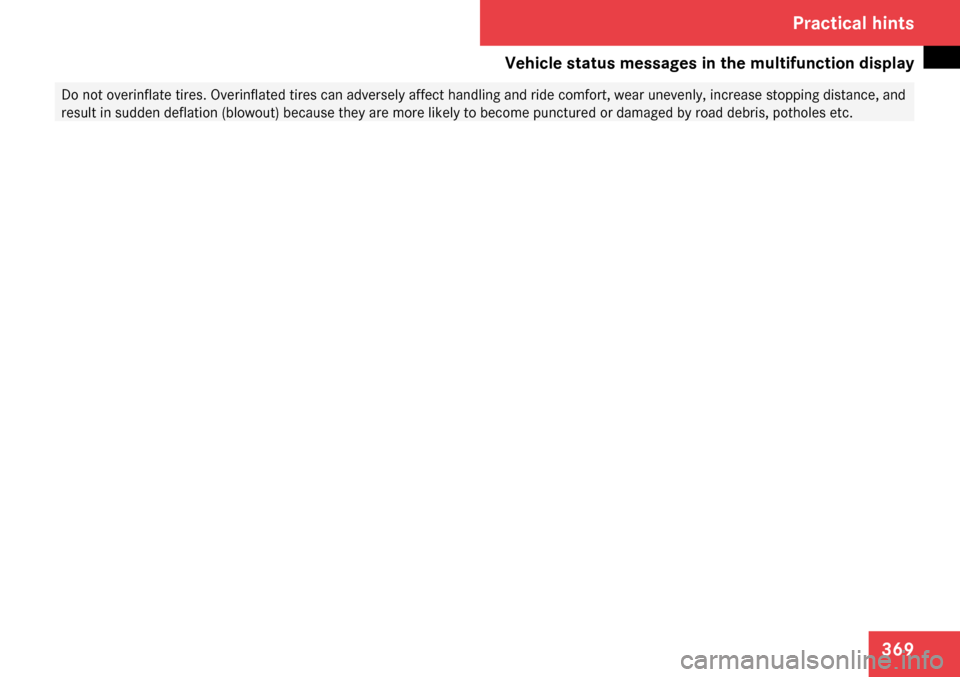 Practical hints

Vehicle status messages in the multifunction display

Do not overinflate tires. Overinflated tires can adversely affect handling and ride comfort, wear unevenly, increase stopping distance, and result in sudden deflation (blowout) because they are more likely to become punctured or damaged by road debris, potholes etc.

369

carmanualsonline.info